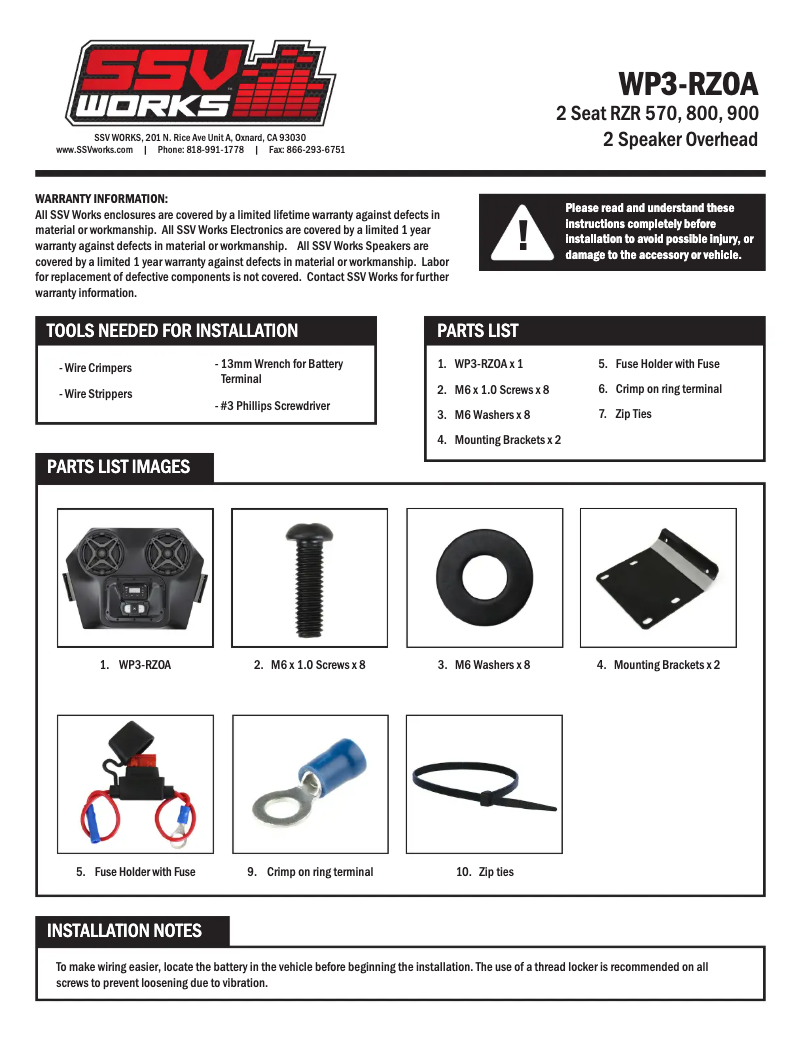 SSV WORKS

SSV WORKS, 201 N. Rice Ave Unit A, Oxnard, CA 93030
www.SSVworks.com | Phone: 818-991-1778 | Fax: 866-293-6751

WP3-RZOA
2 Seat RZR 570, 800, 900
2 Speaker Overhead

WARRANTY INFORMATION:
All SSV Works enclosures are covered by a limited lifetime warranty against defects in material or workmanship. All SSV Works Electronics are covered by a limited 1 year warranty against defects in material or workmanship. All SSV Works Speakers are covered by a limited 1 year warranty against defects in material or workmanship. Labor for replacement of defective components is not covered. Contact SSV Works for further warranty information.

!
Please read and understand these instructions completely before installation to avoid possible injury, or damage to the accessory or vehicle.

TOOLS NEEDED FOR INSTALLATION

- Wire Crimpers
- Wire Strippers
- 13mm Wrench for Battery Terminal
- #3 Phillips Screwdriver

PARTS LIST

1. WP3-RZOA x 1
2. M6 x 1.0 Screws x 8
3. M6 Washers x 8
4. Mounting Brackets x 2
5. Fuse Holder with Fuse
6. Crimp on ring terminal
7. Zip Ties

PARTS LIST IMAGES

1. WP3-RZOA
2. M6 x 1.0 Screws x 8
3. M6 Washers x 8
4. Mounting Brackets x 2
5. Fuse Holder with Fuse
9. Crimp on ring terminal
10. Zip ties

INSTALLATION NOTES

To make wiring easier, locate the battery in the vehicle before beginning the installation. The use of a thread locker is recommended on all screws to prevent loosening due to vibration.